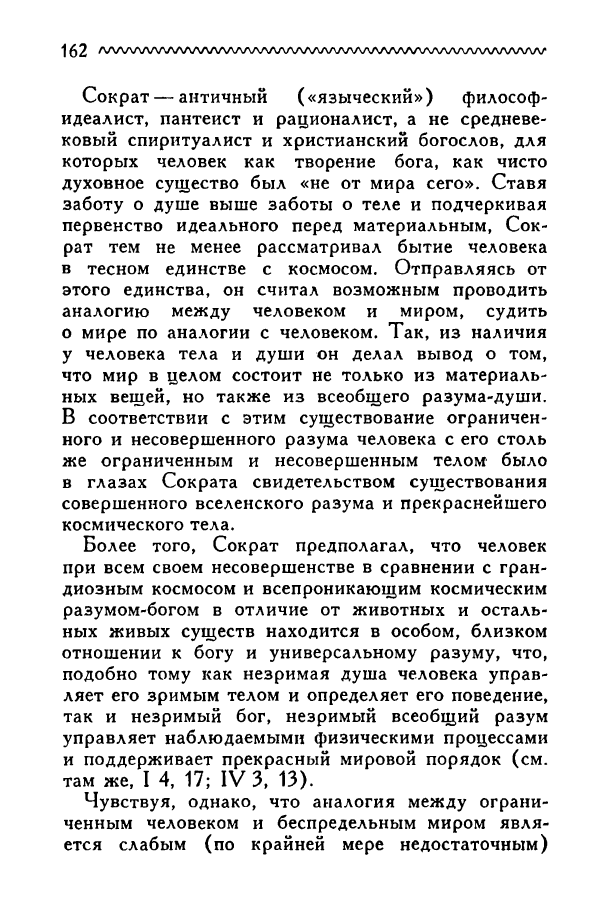 162

Сократ — античный («языческий») философ-идеалист, пантеист и рационалист, а не средневековый спиритуалист и христианский богослов, для которых человек как творение бога, как чисто духовное существо был «не от мира сего». Ставя заботу о душе выше заботы о теле и подчеркивая первенство идеального перед материальным, Сократ тем не менее рассматривал бытие человека в тесном единстве с космосом. Отправляясь от этого единства, он считал возможным проводить аналогию между человеком и миром, судить о мире по аналогии с человеком. Так, из наличия у человека тела и души он делал вывод о том, что мир в целом состоит не только из материальных вещей, но также из всеобщего разума-души. В соответствии с этим существование ограниченного и несовершенного разума человека с его столь же ограниченным и несовершенным телом было в глазах Сократа свидетельством существования совершенного вселенского разума и прекраснейшего космического тела.

Более того, Сократ предполагал, что человек при всем своем несовершенстве в сравнении с грандиозным космосом и всепроникающим космическим разумом-богом в отличие от животных и остальных живых существ находится в особом, близком отношении к богу и универсальному разуму, что, подобно тому как незримая душа человека управляет его зримым телом и определяет его поведение, так и незримый бог, незримый всеобщий разум управляет наблюдаемыми физическими процессами и поддерживает прекрасный мировой порядок (см. там же, I 4, 17; IV 3, 13).

Чувствуя, однако, что аналогия между ограниченным человеком и беспредельным миром является слабым (по крайней мере недостаточным)